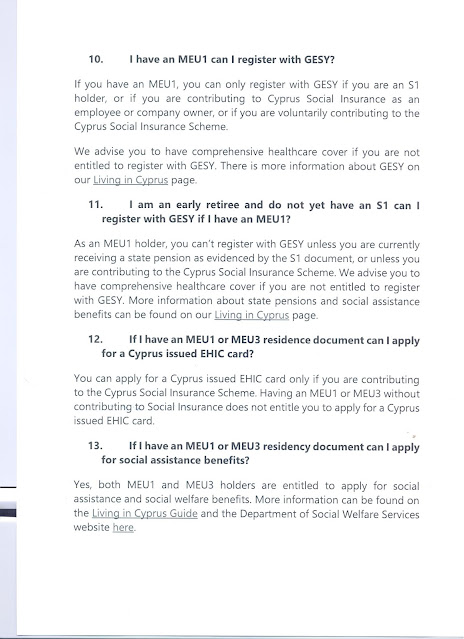 10. I have an MEU1 can I register with GESY?

If you have an MEU1, you can only register with GESY if you are an S1 holder, or if you are contributing to Cyprus Social Insurance as an employee or company owner, or if you are voluntarily contributing to the Cyprus Social Insurance Scheme.

We advise you to have comprehensive healthcare cover if you are not entitled to register with GESY. There is more information about GESY on our Living in Cyprus page.

11. I am an early retiree and do not yet have an S1 can I register with GESY if I have an MEU1?

As an MEU1 holder, you can't register with GESY unless you are currently receiving a state pension as evidenced by the S1 document, or unless you are contributing to the Cyprus Social Insurance Scheme. We advise you to have comprehensive healthcare cover if you are not entitled to register with GESY. More information about state pensions and social assistance benefits can be found on our Living in Cyprus page.

12. If I have an MEU1 or MEU3 residence document can I apply for a Cyprus issued EHIC card?

You can apply for a Cyprus issued EHIC card only if you are contributing to the Cyprus Social Insurance Scheme. Having an MEU1 or MEU3 without contributing to Social Insurance does not entitle you to apply for a Cyprus issued EHIC card.

13. If I have an MEU1 or MEU3 residency document can I apply for social assistance benefits?

Yes, both MEU1 and MEU3 holders are entitled to apply for social assistance and social welfare benefits. More information can be found on the Living in Cyprus Guide and the Department of Social Welfare Services website here.